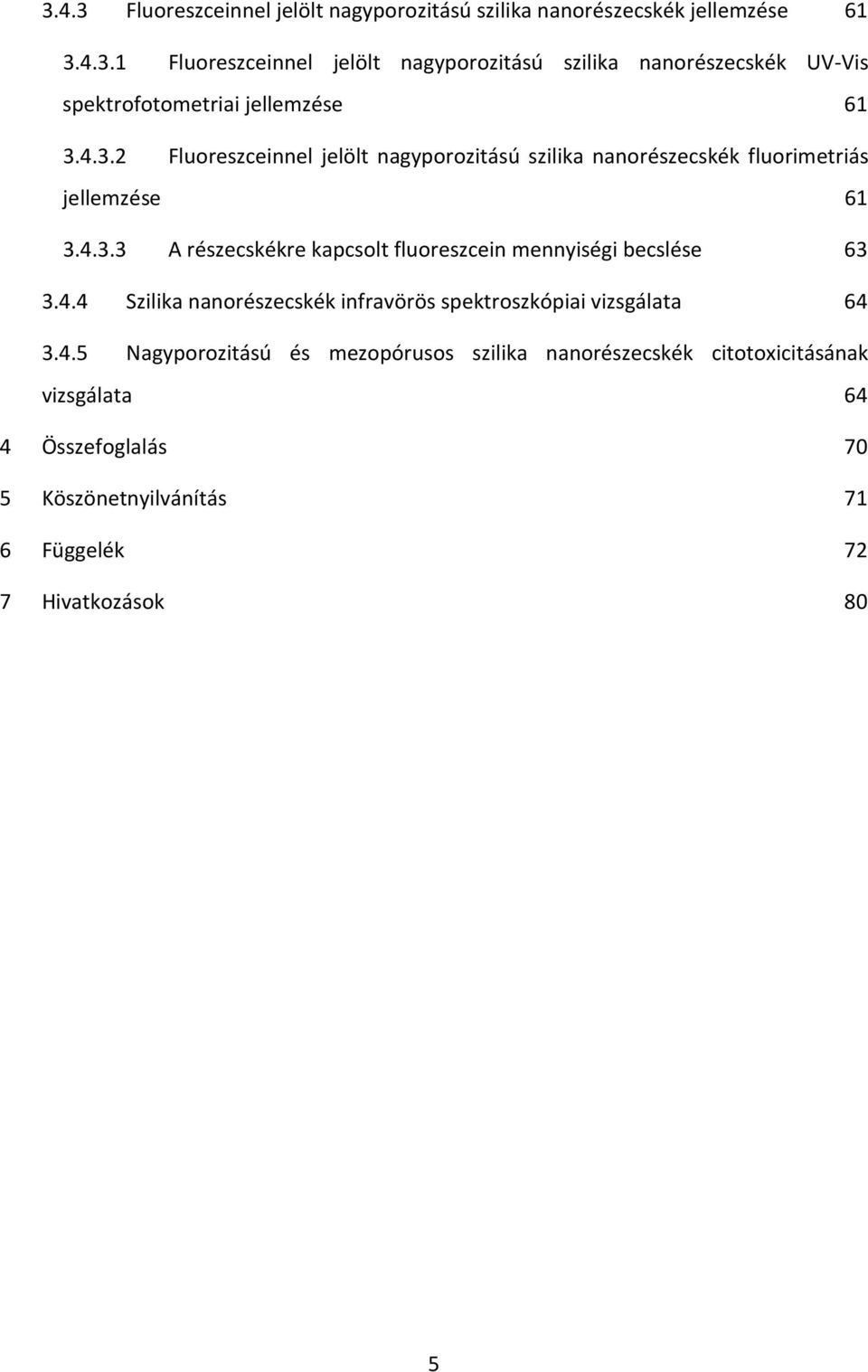 3.4.3 Fluoreszceinnel jelölt nagyporozitású szilika nanorészecskék jellemzése 61

3.4.3.1 Fluoreszceinnel jelölt nagyporozitású szilika nanorészecskék UV-Vis spektrofotometriai jellemzése 61

3.4.3.2 Fluoreszceinnel jelölt nagyporozitású szilika nanorészecskék fluorimetriás jellemzése 61

3.4.3.3 A részecskékre kapcsolt fluoreszcein mennyiségi becslése 63

3.4.4 Szilika nanorészecskék infravörös spektroszkópiai vizsgálata 64

3.4.5 Nagyporozitású és mezopórusos szilika nanorészecskék citotoxicitásának vizsgálata 64

4 Összefoglalás 70

5 Köszönetnyilvánítás 71

6 Függelék 72

7 Hivatkozások 80

5